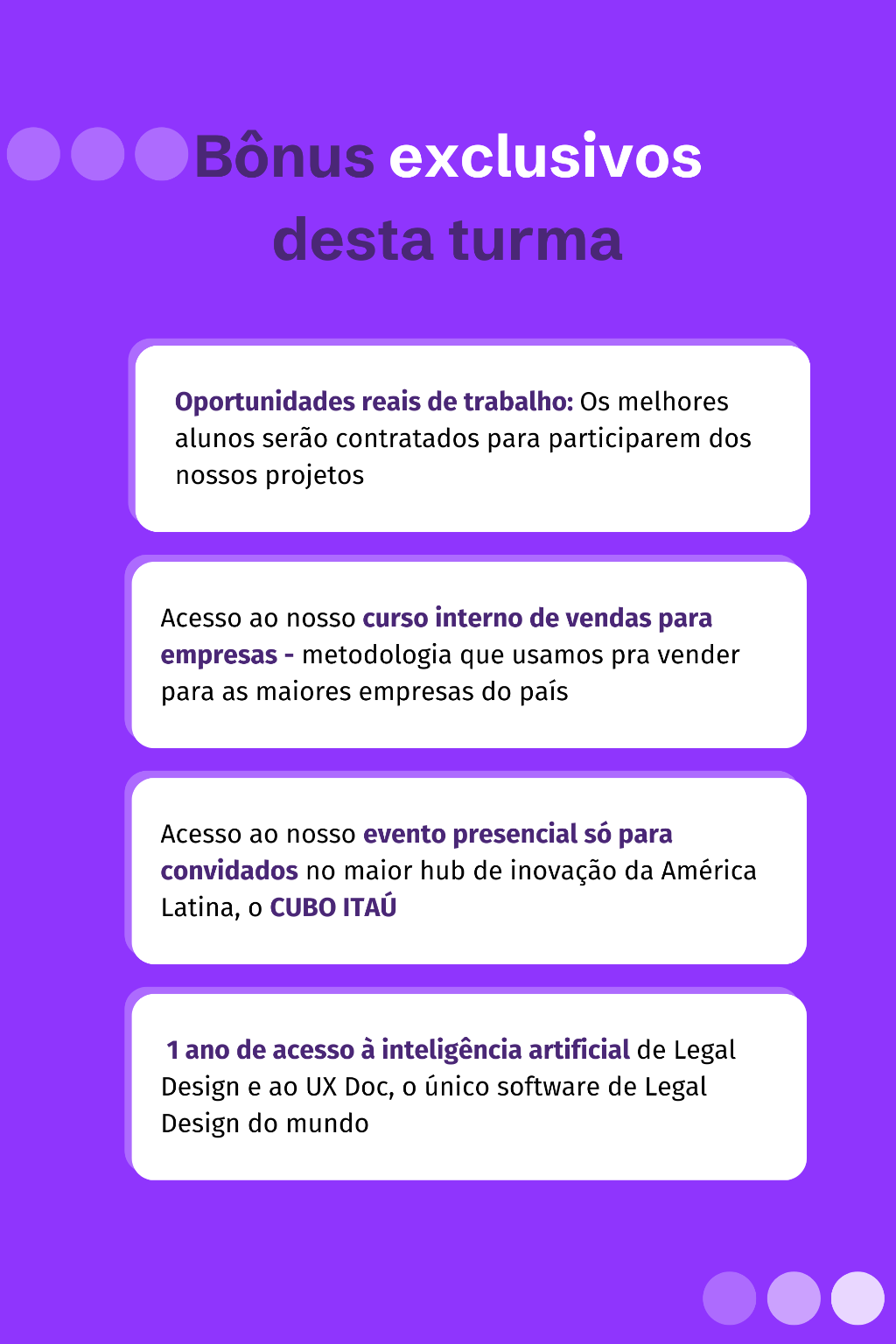 Bônus exclusivos desta turma

Oportunidades reais de trabalho: Os melhores alunos serão contratados para participarem dos nossos projetos

Acesso ao nosso curso interno de vendas para empresas - metodologia que usamos pra vender para as maiores empresas do país

Acesso ao nosso evento presencial só para convidados no maior hub de inovação da América Latina, o CUBO ITAÚ

1 ano de acesso à inteligência artificial de Legal Design e ao UX Doc, o único software de Legal Design do mundo